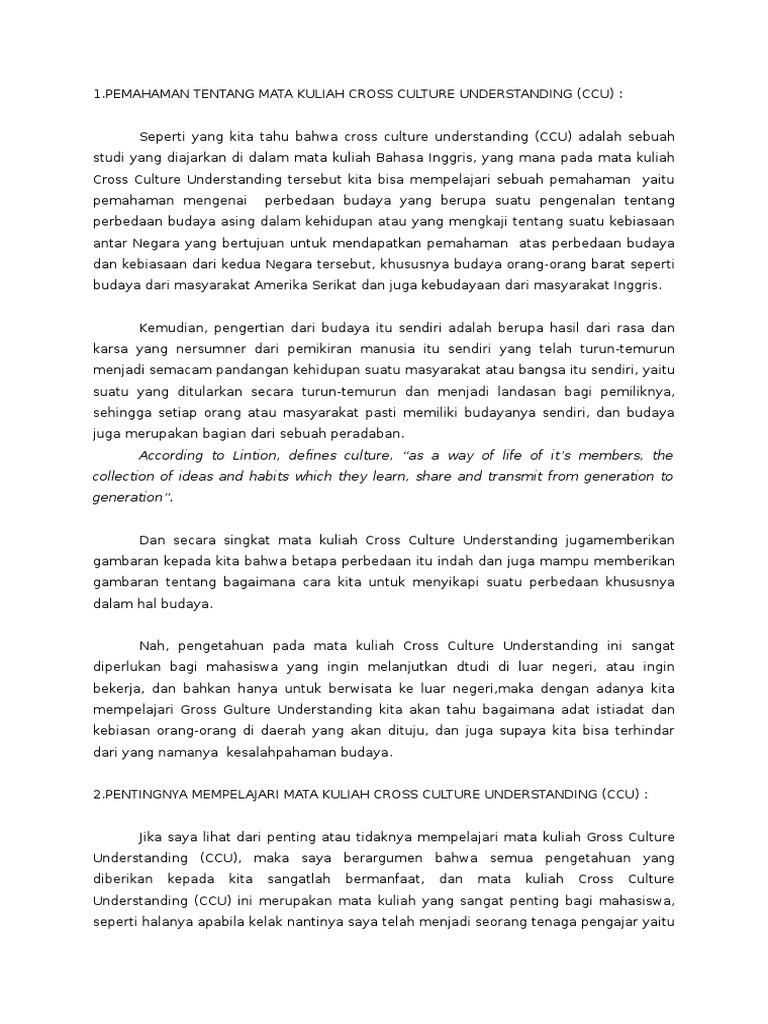 1.PEMAHAMAN TENTANG MATA KULIAH CROSS CULTURE UNDERSTANDING (CCU) :

Seperti yang kita tahu bahwa cross culture understanding (CCU) adalah sebuah studi yang diajarkan di dalam mata kuliah Bahasa Inggris, yang mana pada mata kuliah Cross Culture Understanding tersebut kita bisa mempelajari sebuah pemahaman yaitu pemahaman mengenai perbedaan budaya yang berupa suatu pengenalan tentang perbedaan budaya asing dalam kehidupan atau yang mengkaji tentang suatu kebiasaan antar Negara yang bertujuan untuk mendapatkan pemahaman atas perbedaan budaya dan kebiasaan dari kedua Negara tersebut, khususnya budaya orang-orang barat seperti budaya dari masyarakat Amerika Serikat dan juga kebudayaan dari masyarakat Inggris.

Kemudian, pengertian dari budaya itu sendiri adalah berupa hasil dari rasa dan karsa yang nersumner dari pemikiran manusia itu sendiri yang telah turun-temurun menjadi semacam pandangan kehidupan suatu masyarakat atau bangsa itu sendiri, yaitu suatu yang ditularkan secara turun-temurun dan menjadi landasan bagi pemiliknya, sehingga setiap orang atau masyarakat pasti memiliki budayanya sendiri, dan budaya juga merupakan bagian dari sebuah peradaban.
According to Lintion, defines culture, "as a way of life of it's members, the collection of ideas and habits which they learn, share and transmit from generation to generation".

Dan secara singkat mata kuliah Cross Culture Understanding jugamemberikan gambaran kepada kita bahwa betapa perbedaan itu indah dan juga mampu memberikan gambaran tentang bagaimana cara kita untuk menyikapi suatu perbedaan khususnya dalam hal budaya.

Nah, pengetahuan pada mata kuliah Cross Culture Understanding ini sangat diperlukan bagi mahasiswa yang ingin melanjutkan dtudi di luar negeri, atau ingin bekerja, dan bahkan hanya untuk berwisata ke luar negeri,maka dengan adanya kita mempelajari Gross Gulture Understanding kita akan tahu bagaimana adat istiadat dan kebiasan orang-orang di daerah yang akan dituju, dan juga supaya kita bisa terhindar dari yang namanya kesalahpahaman budaya.

2.PENTINGNYA MEMPELAJARI MATA KULIAH CROSS CULTURE UNDERSTANDING (CCU) :

Jika saya lihat dari penting atau tidaknya mempelajari mata kuliah Gross Culture Understanding (CCU), maka saya berargumen bahwa semua pengetahuan yang diberikan kepada kita sangatlah bermanfaat, dan mata kuliah Cross Culture Understanding (CCU) ini merupakan mata kuliah yang sangat penting bagi mahasiswa, seperti halanya apabila kelak nantinya saya telah menjadi seorang tenaga pengajar yaitu